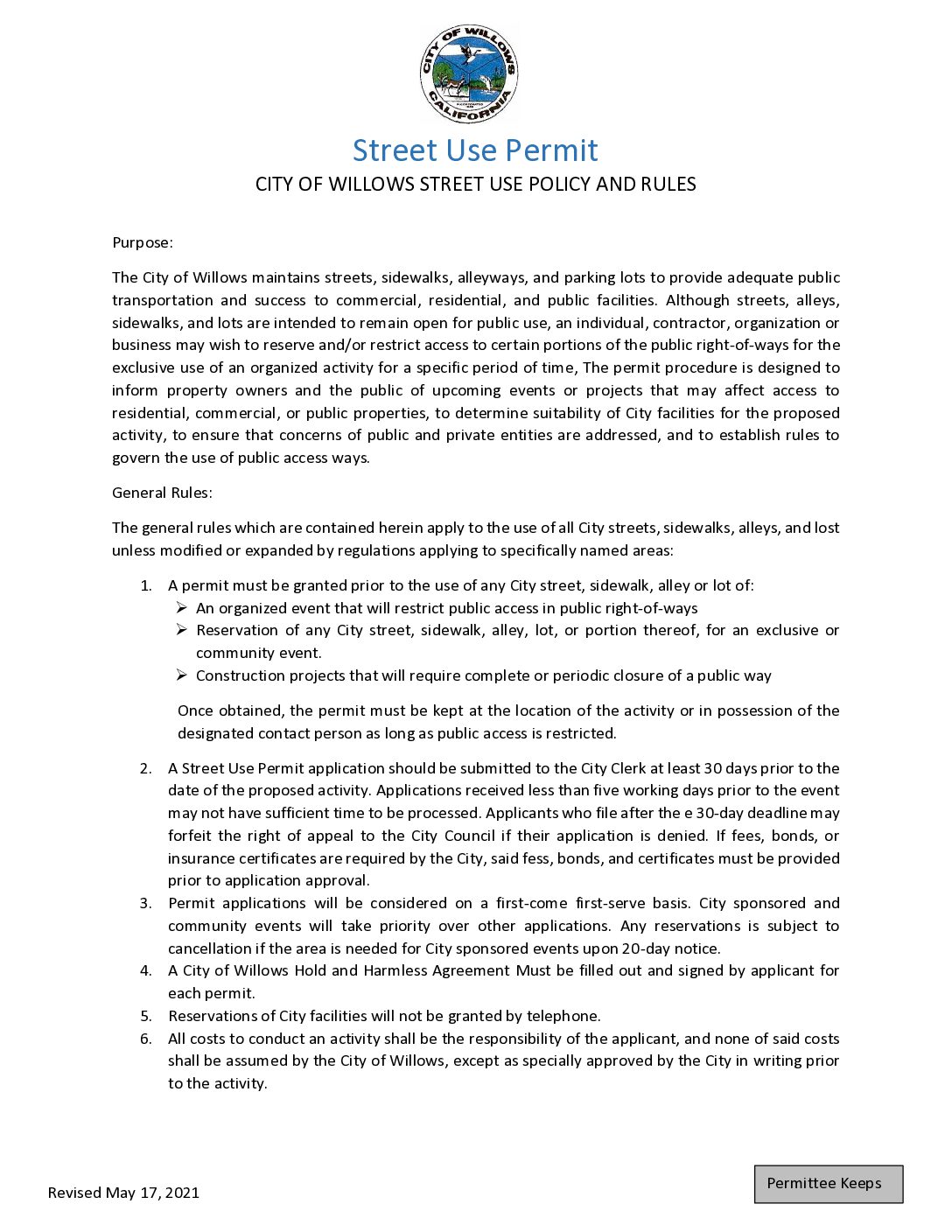 CITY OF WILLOWS CALIFORNIA

Street Use Permit

CITY OF WILLOWS STREET USE POLICY AND RULES

Purpose:

The City of Willows maintains streets, sidewalks, alleyways, and parking lots to provide adequate public transportation and success to commercial, residential, and public facilities. Although streets, alleys, sidewalks, and lots are intended to remain open for public use, an individual, contractor, organization or business may wish to reserve and/or restrict access to certain portions of the public right-of-ways for the exclusive use of an organized activity for a specific period of time, The permit procedure is designed to inform property owners and the public of upcoming events or projects that may affect access to residential, commercial, or public properties, to determine suitability of City facilities for the proposed activity, to ensure that concerns of public and private entities are addressed, and to establish rules to govern the use of public access ways.

General Rules:

The general rules which are contained herein apply to the use of all City streets, sidewalks, alleys, and lost unless modified or expanded by regulations applying to specifically named areas:

1. A permit must be granted prior to the use of any City street, sidewalk, alley or lot of:
➢ An organized event that will restrict public access in public right-of-ways
➢ Reservation of any City street, sidewalk, alley, lot, or portion thereof, for an exclusive or community event.
➢ Construction projects that will require complete or periodic closure of a public way

Once obtained, the permit must be kept at the location of the activity or in possession of the designated contact person as long as public access is restricted.

2. A Street Use Permit application should be submitted to the City Clerk at least 30 days prior to the date of the proposed activity. Applications received less than five working days prior to the event may not have sufficient time to be processed. Applicants who file after the e 30-day deadline may forfeit the right of appeal to the City Council if their application is denied. If fees, bonds, or insurance certificates are required by the City, said fess, bonds, and certificates must be provided prior to application approval.
3. Permit applications will be considered on a first-come first-serve basis. City sponsored and community events will take priority over other applications. Any reservations is subject to cancellation if the area is needed for City sponsored events upon 20-day notice.
4. A City of Willows Hold and Harmless Agreement Must be filled out and signed by applicant for each permit.
5. Reservations of City facilities will not be granted by telephone.
6. All costs to conduct an activity shall be the responsibility of the applicant, and none of said costs shall be assumed by the City of Willows, except as specially approved by the City in writing prior to the activity.

Revised May 17, 2021

Permittee Keeps